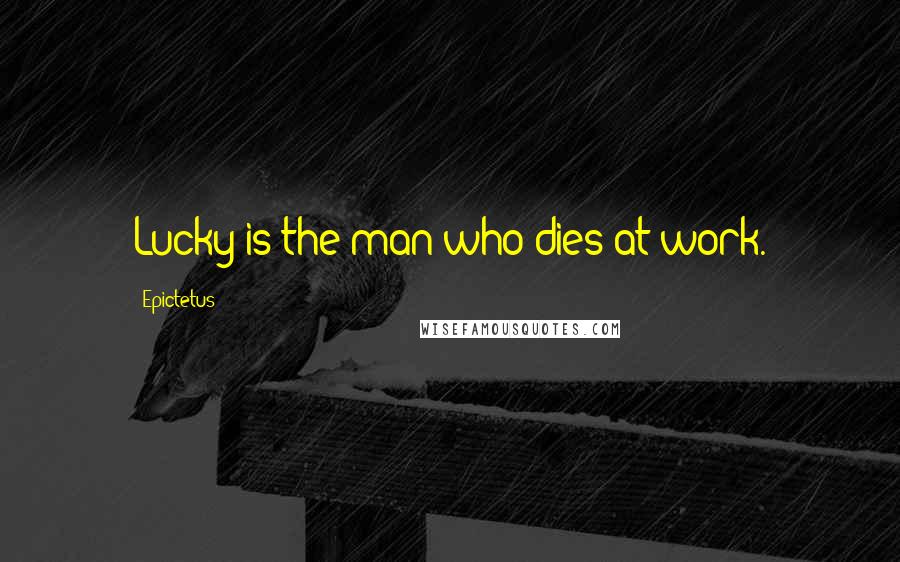 Lucky is the man who dies at work.

Epictetus

WISEFAMOUSQUOTES.COM